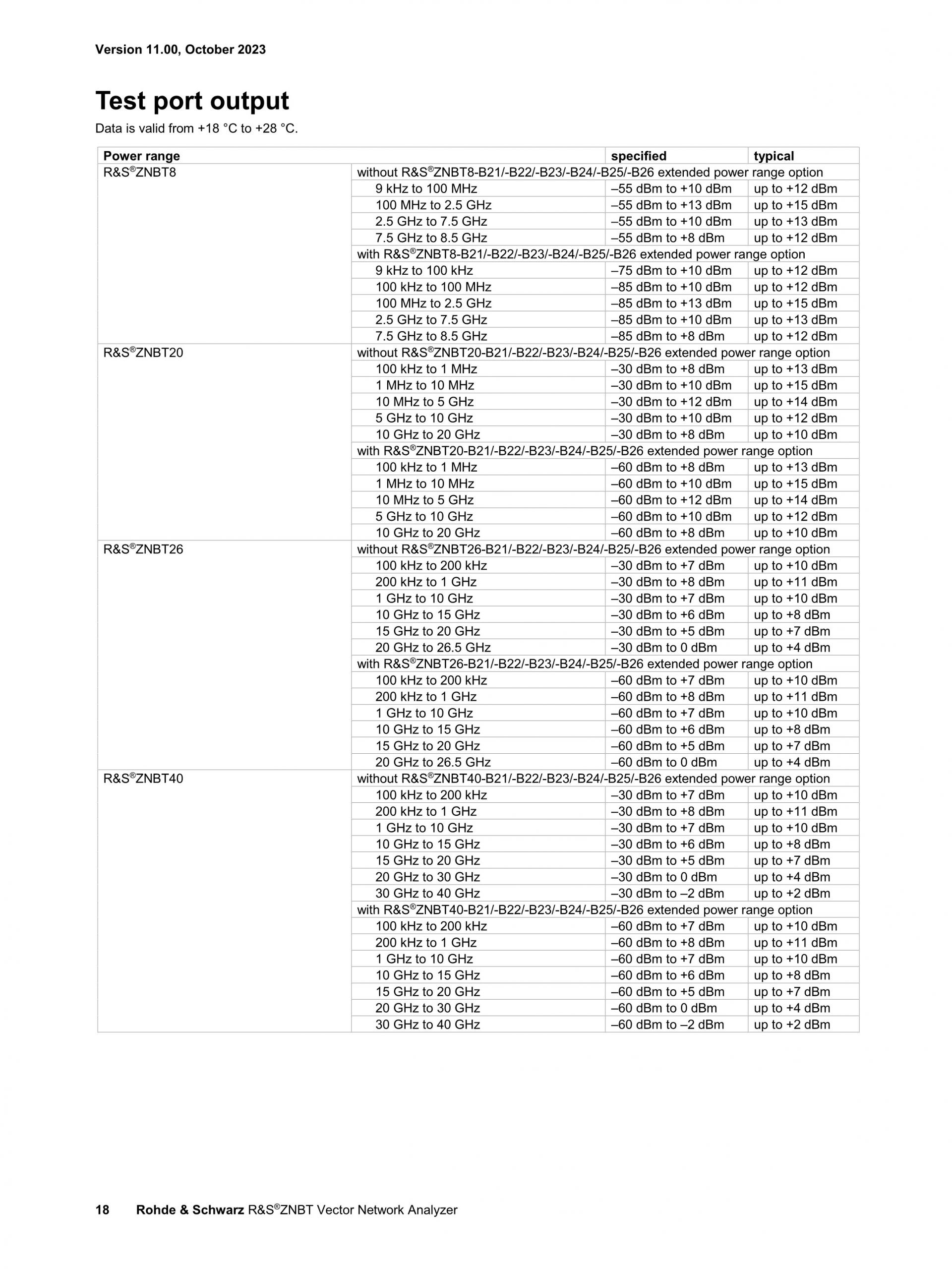 Version 11.00, October 2023

Test port output

Data is valid from +18 °C to +28 °C.

| Power range | | specified | typical |
|---|---|---|---|
| R&S®ZNBT8 | without R&S®ZNBT8-B21/-B22/-B23/-B24/-B25/-B26 extended power range option | | |
| | 9 kHz to 100 MHz | –55 dBm to +10 dBm | up to +12 dBm |
| | 100 MHz to 2.5 GHz | –55 dBm to +13 dBm | up to +15 dBm |
| | 2.5 GHz to 7.5 GHz | –55 dBm to +10 dBm | up to +13 dBm |
| | 7.5 GHz to 8.5 GHz | –55 dBm to +8 dBm | up to +12 dBm |
| | with R&S®ZNBT8-B21/-B22/-B23/-B24/-B25/-B26 extended power range option | | |
| | 9 kHz to 100 kHz | –75 dBm to +10 dBm | up to +12 dBm |
| | 100 kHz to 100 MHz | –85 dBm to +10 dBm | up to +12 dBm |
| | 100 MHz to 2.5 GHz | –85 dBm to +13 dBm | up to +15 dBm |
| | 2.5 GHz to 7.5 GHz | –85 dBm to +10 dBm | up to +13 dBm |
| | 7.5 GHz to 8.5 GHz | –85 dBm to +8 dBm | up to +12 dBm |
| R&S®ZNBT20 | without R&S®ZNBT20-B21/-B22/-B23/-B24/-B25/-B26 extended power range option | | |
| | 100 kHz to 1 MHz | –30 dBm to +8 dBm | up to +13 dBm |
| | 1 MHz to 10 MHz | –30 dBm to +10 dBm | up to +15 dBm |
| | 10 MHz to 5 GHz | –30 dBm to +12 dBm | up to +14 dBm |
| | 5 GHz to 10 GHz | –30 dBm to +10 dBm | up to +12 dBm |
| | 10 GHz to 20 GHz | –30 dBm to +8 dBm | up to +10 dBm |
| | with R&S®ZNBT20-B21/-B22/-B23/-B24/-B25/-B26 extended power range option | | |
| | 100 kHz to 1 MHz | –60 dBm to +8 dBm | up to +13 dBm |
| | 1 MHz to 10 MHz | –60 dBm to +10 dBm | up to +15 dBm |
| | 10 MHz to 5 GHz | –60 dBm to +12 dBm | up to +14 dBm |
| | 5 GHz to 10 GHz | –60 dBm to +10 dBm | up to +12 dBm |
| | 10 GHz to 20 GHz | –60 dBm to +8 dBm | up to +10 dBm |
| R&S®ZNBT26 | without R&S®ZNBT26-B21/-B22/-B23/-B24/-B25/-B26 extended power range option | | |
| | 100 kHz to 200 kHz | –30 dBm to +7 dBm | up to +10 dBm |
| | 200 kHz to 1 GHz | –30 dBm to +8 dBm | up to +11 dBm |
| | 1 GHz to 10 GHz | –30 dBm to +7 dBm | up to +10 dBm |
| | 10 GHz to 15 GHz | –30 dBm to +6 dBm | up to +8 dBm |
| | 15 GHz to 20 GHz | –30 dBm to +5 dBm | up to +7 dBm |
| | 20 GHz to 26.5 GHz | –30 dBm to 0 dBm | up to +4 dBm |
| | with R&S®ZNBT26-B21/-B22/-B23/-B24/-B25/-B26 extended power range option | | |
| | 100 kHz to 200 kHz | –60 dBm to +7 dBm | up to +10 dBm |
| | 200 kHz to 1 GHz | –60 dBm to +8 dBm | up to +11 dBm |
| | 1 GHz to 10 GHz | –60 dBm to +7 dBm | up to +10 dBm |
| | 10 GHz to 15 GHz | –60 dBm to +6 dBm | up to +8 dBm |
| | 15 GHz to 20 GHz | –60 dBm to +5 dBm | up to +7 dBm |
| | 20 GHz to 26.5 GHz | –60 dBm to 0 dBm | up to +4 dBm |
| R&S®ZNBT40 | without R&S®ZNBT40-B21/-B22/-B23/-B24/-B25/-B26 extended power range option | | |
| | 100 kHz to 200 kHz | –30 dBm to +7 dBm | up to +10 dBm |
| | 200 kHz to 1 GHz | –30 dBm to +8 dBm | up to +11 dBm |
| | 1 GHz to 10 GHz | –30 dBm to +7 dBm | up to +10 dBm |
| | 10 GHz to 15 GHz | –30 dBm to +6 dBm | up to +8 dBm |
| | 15 GHz to 20 GHz | –30 dBm to +5 dBm | up to +7 dBm |
| | 20 GHz to 30 GHz | –30 dBm to 0 dBm | up to +4 dBm |
| | 30 GHz to 40 GHz | –30 dBm to –2 dBm | up to +2 dBm |
| | with R&S®ZNBT40-B21/-B22/-B23/-B24/-B25/-B26 extended power range option | | |
| | 100 kHz to 200 kHz | –60 dBm to +7 dBm | up to +10 dBm |
| | 200 kHz to 1 GHz | –60 dBm to +8 dBm | up to +11 dBm |
| | 1 GHz to 10 GHz | –60 dBm to +7 dBm | up to +10 dBm |
| | 10 GHz to 15 GHz | –60 dBm to +6 dBm | up to +8 dBm |
| | 15 GHz to 20 GHz | –60 dBm to +5 dBm | up to +7 dBm |
| | 20 GHz to 30 GHz | –60 dBm to 0 dBm | up to +4 dBm |
| | 30 GHz to 40 GHz | –60 dBm to –2 dBm | up to +2 dBm |

18 Rohde & Schwarz R&S®ZNBT Vector Network Analyzer